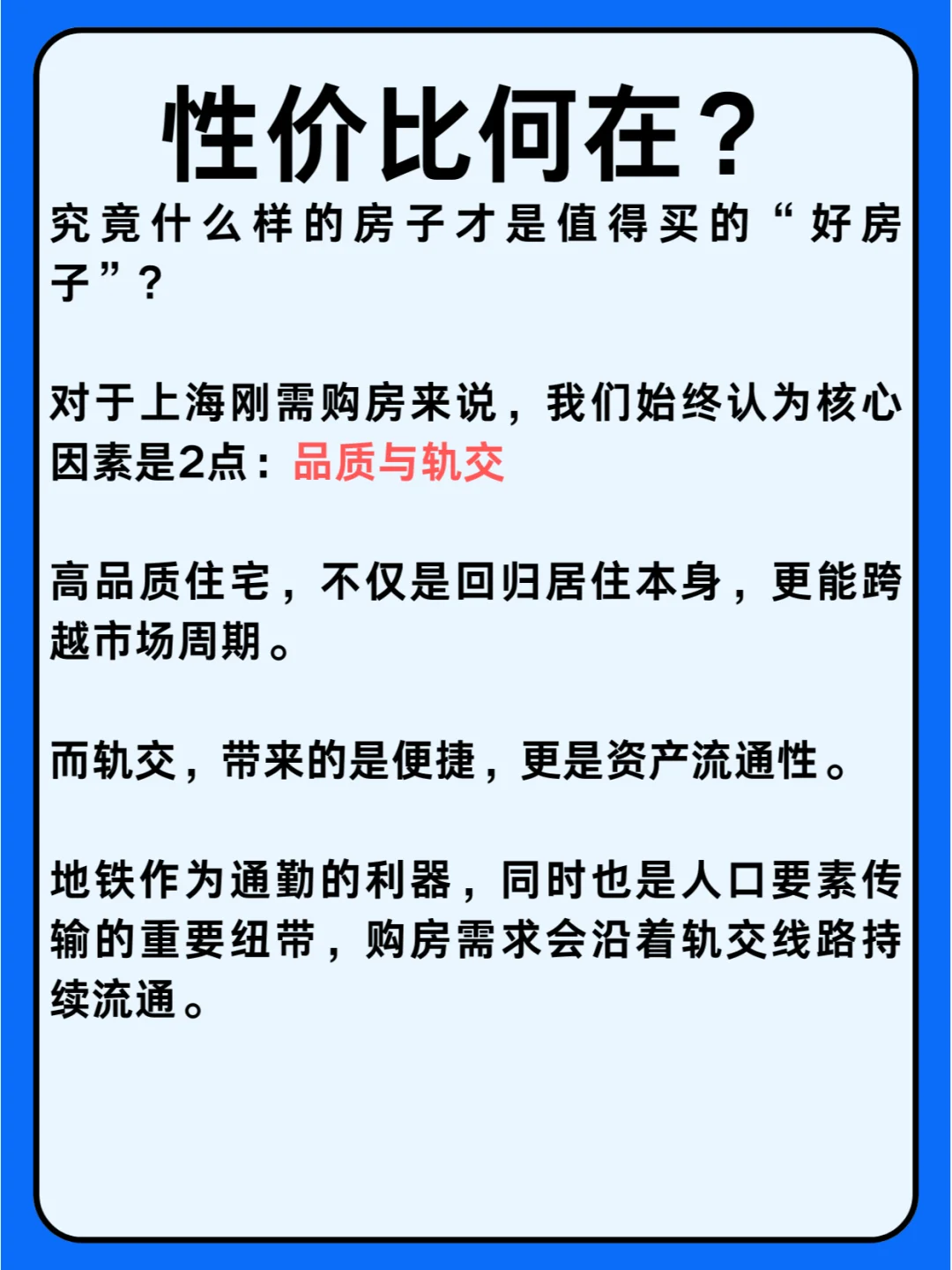 性价比何在？

究竟什么样的房子才是值得买的“好房子”？

对于上海刚需购房来说，我们始终认为核心因素是2点：品质与轨交

高品质住宅，不仅是回归居住本身，更能跨越市场周期。

而轨交，带来的是便捷，更是资产流通性。

地铁作为通勤的利器，同时也是人口要素传输的重要纽带，购房需求会沿着轨交线路持续流通。